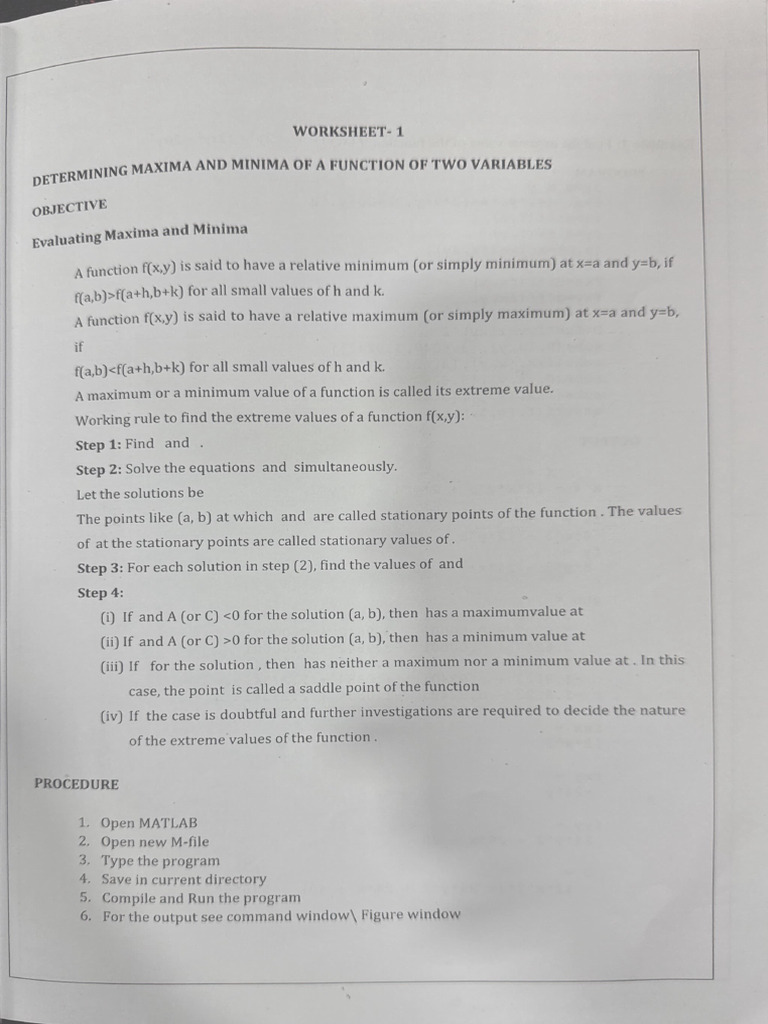 WORKSHEET- 1

DETERMINING MAXIMA AND MINIMA OF A FUNCTION OF TWO VARIABLES

OBJECTIVE

Evaluating Maxima and Minima

A function f(x,y) is said to have a relative minimum (or simply minimum) at x=a and y=b, if f(a,b)>f(a+h,b+k) for all small values of h and k.

A function f(x,y) is said to have a relative maximum (or simply maximum) at x=a and y=b, if

f(a,b)<f(a+h,b+k) for all small values of h and k.

A maximum or a minimum value of a function is called its extreme value.

Working rule to find the extreme values of a function f(x,y):

Step 1: Find and .

Step 2: Solve the equations and simultaneously.

Let the solutions be

The points like (a, b) at which and are called stationary points of the function . The values of at the stationary points are called stationary values of .

Step 3: For each solution in step (2), find the values of and

Step 4:

(i) If and A (or C) <0 for the solution (a, b), then has a maximumvalue at

(ii) If and A (or C) >0 for the solution (a, b), then has a minimum value at

(iii) If for the solution , then has neither a maximum nor a minimum value at . In this case, the point is called a saddle point of the function

(iv) If the case is doubtful and further investigations are required to decide the nature of the extreme values of the function .

PROCEDURE

1. Open MATLAB
2. Open new M-file
3. Type the program
4. Save in current directory
5. Compile and Run the program
6. For the output see command window\ Figure window